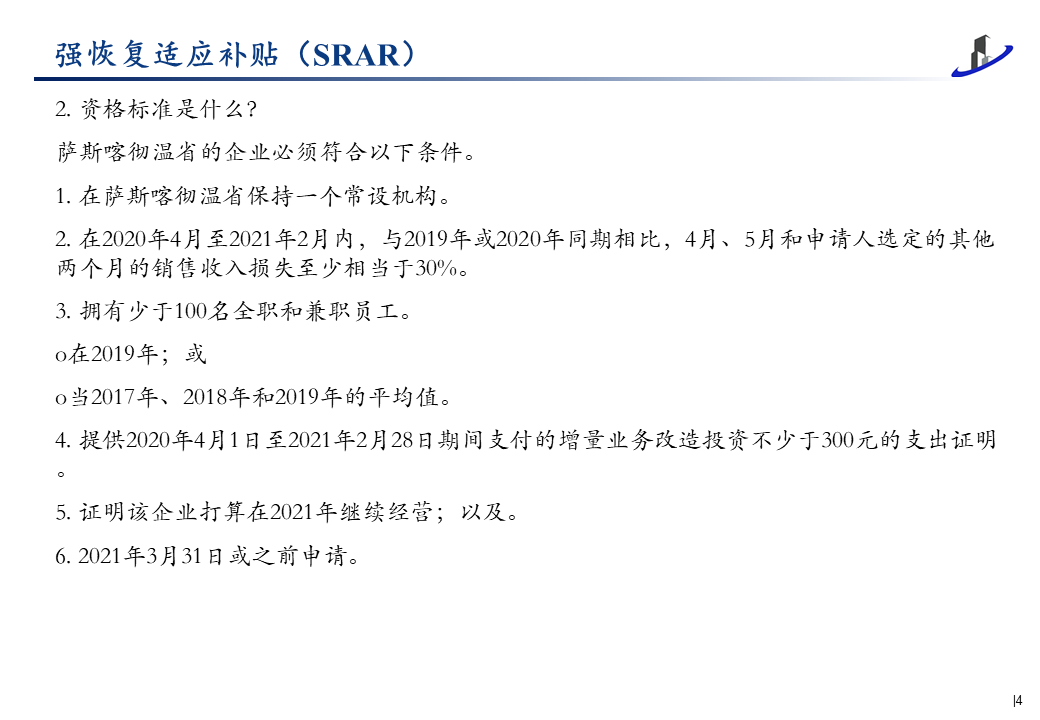 强恢复适应补贴（SRAR）

2. 资格标准是什么？

萨斯喀彻温省的企业必须符合以下条件。

1. 在萨斯喀彻温省保持一个常设机构。

2. 在2020年4月至2021年2月内，与2019年或2020年同期相比，4月、5月和申请人选定的其他两个月的销售收入损失至少相当于30%。

3. 拥有少于100名全职和兼职员工。

o在2019年；或

o当2017年、2018年和2019年的平均值。

4. 提供2020年4月1日至2021年2月28日期间支付的增量业务改造投资不少于300元的支出证明。

5. 证明该企业打算在2021年继续经营；以及。

6. 2021年3月31日或之前申请。

|4